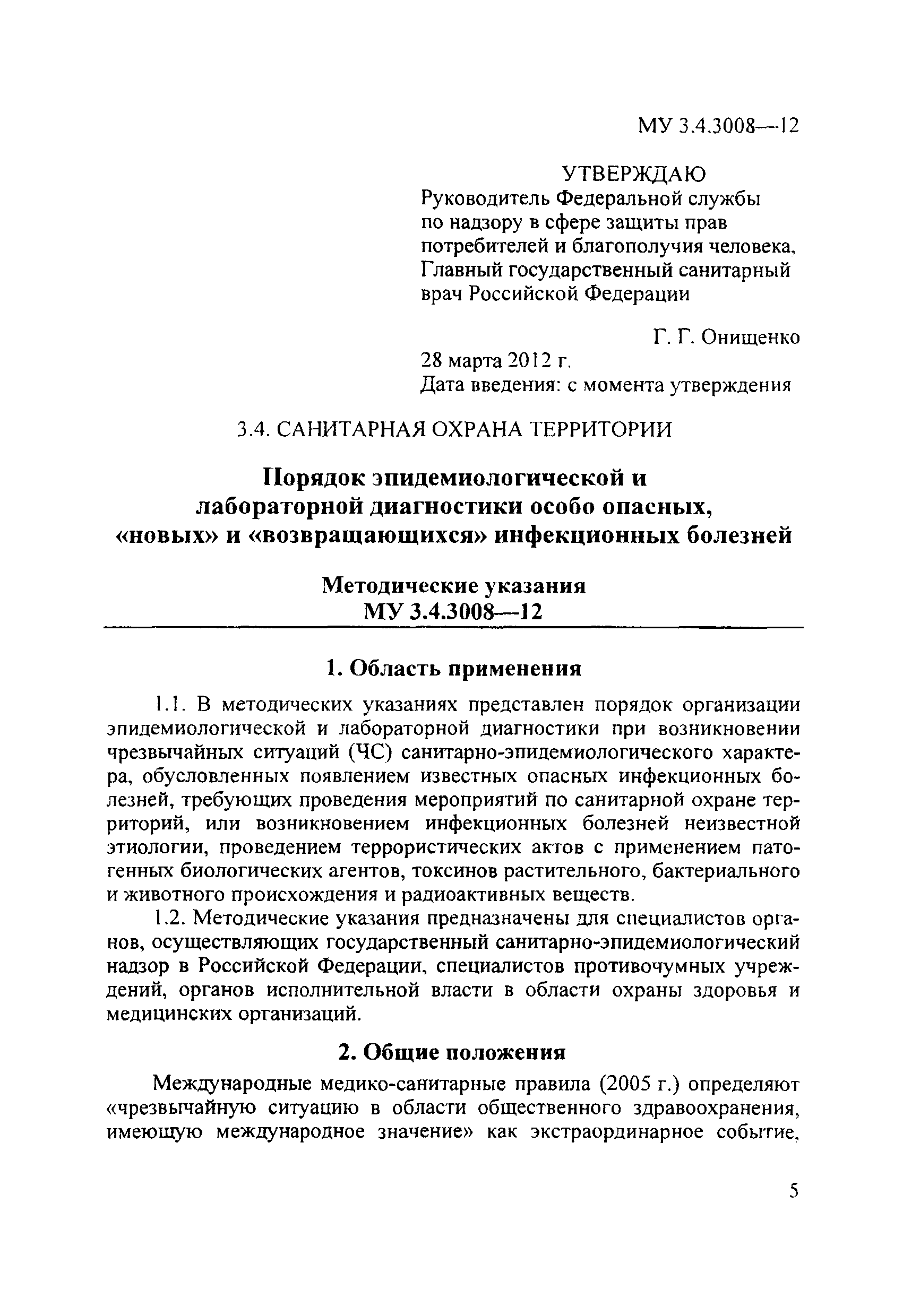 МУ 3.4.3008—12

УТВЕРЖДАЮ
Руководитель Федеральной службы по надзору в сфере защиты прав потребителей и благополучия человека, Главный государственный санитарный врач Российской Федерации

Г. Г. Онищенко
28 марта 2012 г.
Дата введения: с момента утверждения

3.4. САНИТАРНАЯ ОХРАНА ТЕРРИТОРИИ

Порядок эпидемиологической и лабораторной диагностики особо опасных, «новых» и «возвращающихся» инфекционных болезней

Методические указания
МУ 3.4.3008—12

1. Область применения

1.1. В методических указаниях представлен порядок организации эпидемиологической и лабораторной диагностики при возникновении чрезвычайных ситуаций (ЧС) санитарно-эпидемиологического характера, обусловленных появлением известных опасных инфекционных болезней, требующих проведения мероприятий по санитарной охране территорий, или возникновением инфекционных болезней неизвестной этиологии, проведением террористических актов с применением патогенных биологических агентов, токсинов растительного, бактериального и животного происхождения и радиоактивных веществ.

1.2. Методические указания предназначены для специалистов органов, осуществляющих государственный санитарно-эпидемиологический надзор в Российской Федерации, специалистов противочумных учреждений, органов исполнительной власти в области охраны здоровья и медицинских организаций.

2. Общие положения

Международные медико-санитарные правила (2005 г.) определяют «чрезвычайную ситуацию в области общественного здравоохранения, имеющую международное значение» как экстраординарное событие,

5